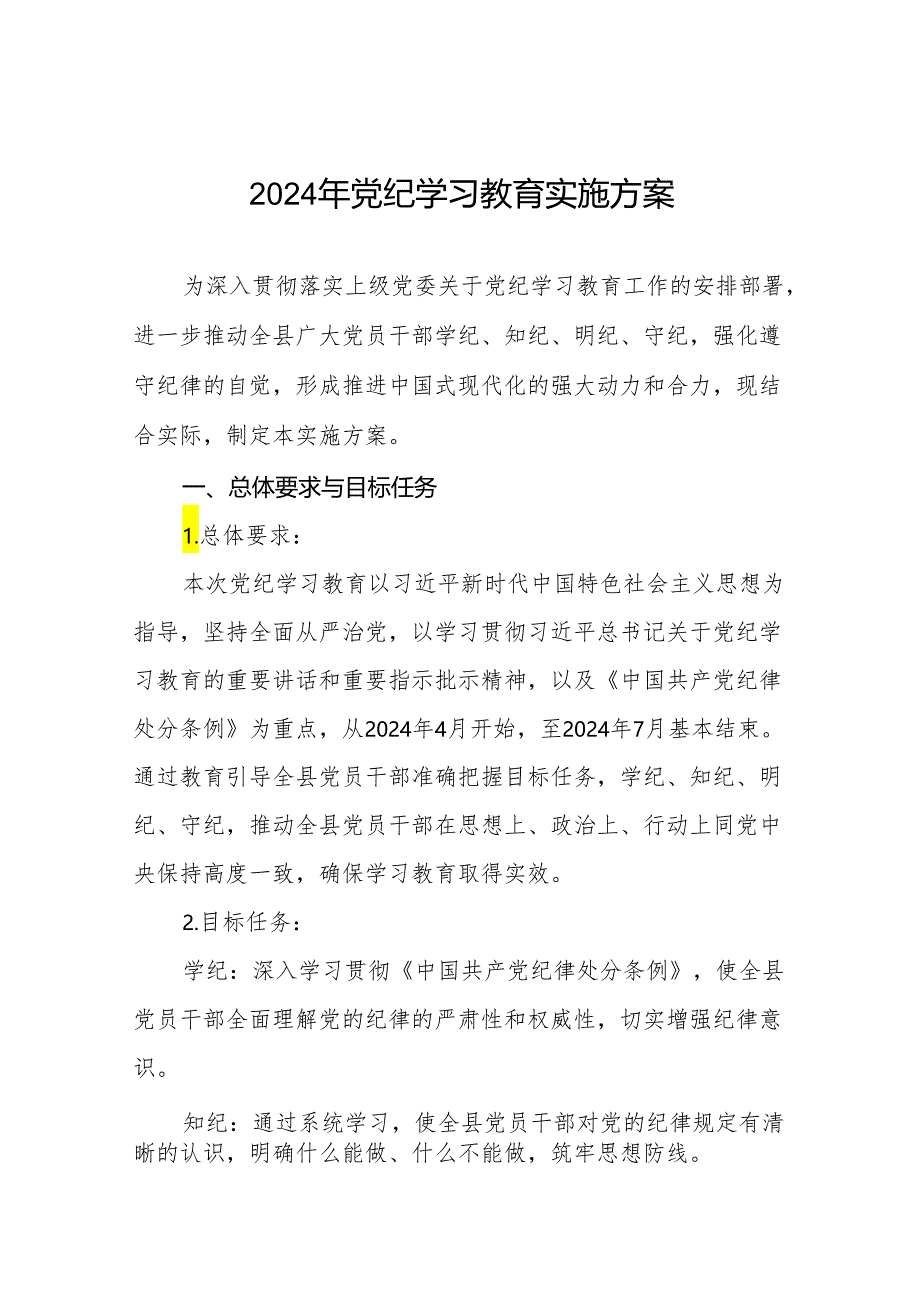 2024年党纪学习教育实施方案

为深入贯彻落实上级党委关于党纪学习教育工作的安排部署，进一步推动全县广大党员干部学纪、知纪、明纪、守纪，强化遵守纪律的自觉，形成推进中国式现代化的强大动力和合力，现结合实际，制定本实施方案。

一、总体要求与目标任务

1.总体要求：

本次党纪学习教育以习近平新时代中国特色社会主义思想为指导，坚持全面从严治党，以学习贯彻习近平总书记关于党纪学习教育的重要讲话和重要指示批示精神，以及《中国共产党纪律处分条例》为重点，从2024年4月开始，至2024年7月基本结束。通过教育引导全县党员干部准确把握目标任务，学纪、知纪、明纪、守纪，推动全县党员干部在思想上、政治上、行动上同党中央保持高度一致，确保学习教育取得实效。

2.目标任务：

学纪：深入学习贯彻《中国共产党纪律处分条例》，使全县党员干部全面理解党的纪律的严肃性和权威性，切实增强纪律意识。

知纪：通过系统学习，使全县党员干部对党的纪律规定有清晰的认识，明确什么能做、什么不能做，筑牢思想防线。